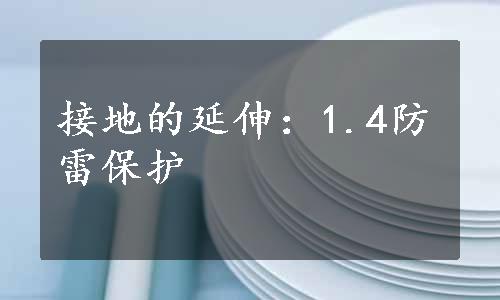 接地的延伸：1.4防雷保护